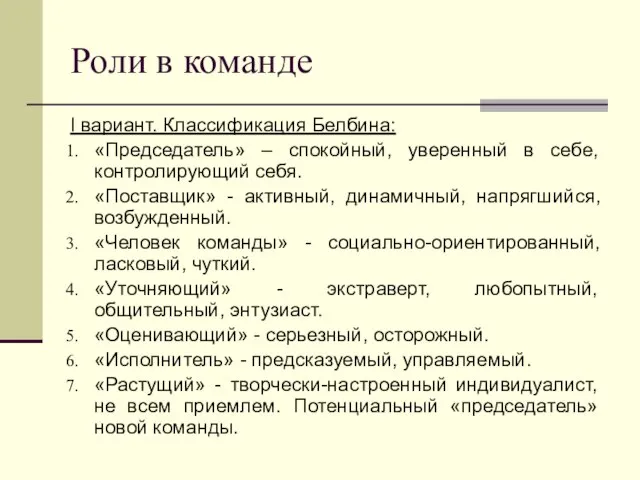 Роли в команде

I вариант. Классификация Белбина:

1. «Председатель» – спокойный, уверенный в себе, контролирующий себя.
2. «Поставщик» - активный, динамичный, напрягшийся, возбужденный.
3. «Человек команды» - социально-ориентированный, ласковый, чуткий.
4. «Уточняющий» - экстраверт, любопытный, общительный, энтузиаст.
5. «Оценивающий» - серьезный, осторожный.
6. «Исполнитель» - предсказуемый, управляемый.
7. «Растущий» - творчески-настроенный индивидуалист, не всем приемлем. Потенциальный «председатель» новой команды.